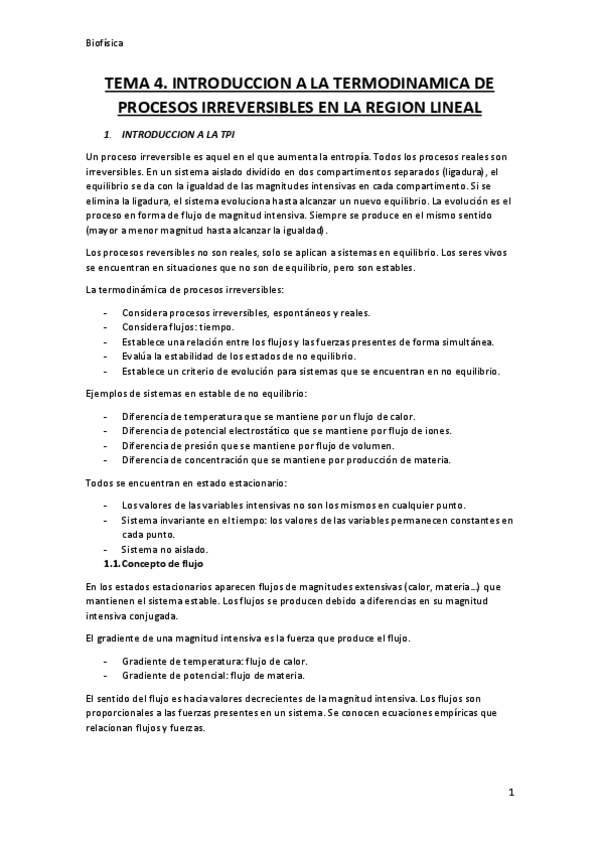 Biofísica

TEMA 4. INTRODUCCION A LA TERMODINAMICA DE PROCESOS IRREVERSIBLES EN LA REGION LINEAL

1. INTRODUCCION A LA TPI

Un proceso irreversible es aquel en el que aumenta la entropía. Todos los procesos reales son irreversibles. En un sistema aislado dividido en dos compartimentos separados (ligadura), el equilibrio se da con la igualdad de las magnitudes intensivas en cada compartimento. Si se elimina la ligadura, el sistema evoluciona hasta alcanzar un nuevo equilibrio. La evolución es el proceso en forma de flujo de magnitud intensiva. Siempre se produce en el mismo sentido (mayor a menor magnitud hasta alcanzar la igualdad).

Los procesos reversibles no son reales, solo se aplican a sistemas en equilibrio. Los seres vivos se encuentran en situaciones que no son de equilibrio, pero son estables.

La termodinámica de procesos irreversibles:

- Considera procesos irreversibles, espontáneos y reales.
- Considera flujos: tiempo.
- Establece una relación entre los flujos y las fuerzas presentes de forma simultánea.
- Evalúa la estabilidad de los estados de no equilibrio.
- Establece un criterio de evolución para sistemas que se encuentran en no equilibrio.

Ejemplos de sistemas en estable de no equilibrio:

- Diferencia de temperatura que se mantiene por un flujo de calor.
- Diferencia de potencial electrostático que se mantiene por flujo de iones.
- Diferencia de presión que se mantiene por flujo de volumen.
- Diferencia de concentración que se mantiene por producción de materia.

Todos se encuentran en estado estacionario:

- Los valores de las variables intensivas no son los mismos en cualquier punto.
- Sistema invariante en el tiempo: los valores de las variables permanecen constantes en cada punto.
- Sistema no aislado.

1.1. Concepto de flujo

En los estados estacionarios aparecen flujos de magnitudes extensivas (calor, materia…) que mantienen el sistema estable. Los flujos se producen debido a diferencias en su magnitud intensiva conjugada.

El gradiente de una magnitud intensiva es la fuerza que produce el flujo.

- Gradiente de temperatura: flujo de calor.
- Gradiente de potencial: flujo de materia.

El sentido del flujo es hacia valores decrecientes de la magnitud intensiva. Los flujos son proporcionales a las fuerzas presentes en un sistema. Se conocen ecuaciones empíricas que relacionan flujos y fuerzas.

1